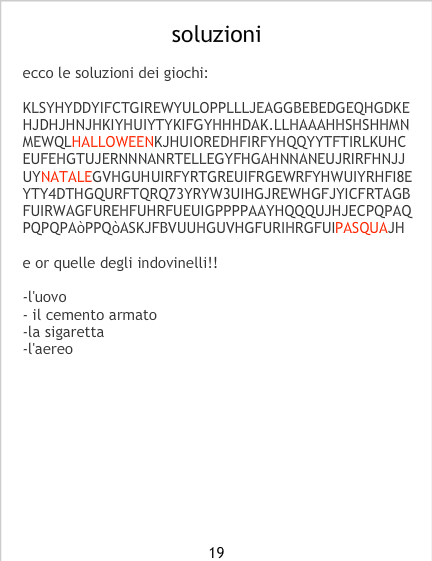 soluzioni

ecco le soluzioni dei giochi:

KLSYHYDDYIFCTGIREWYULOPPLLLJEAGGBEBEDGEQHGDKE
HJDHJHNJHKIYHUIYTYKIFGYHHHDAK.LLHAAAHHSHSHHMN
MEWQLHALLOWEENKJHUIOREDHFIRFYHQQYYTFTIRLKUHC
EUFEHGTUJERNNNANRTELLEGYFHGAHNNANEUJRIRFHNJJ
UYNATALEGVHGUHUIRFYRTGREUIFRGEWRFYHWUIYRHFI8E
YTY4DTHGQURFTQRQ73YRYW3UIHGJREWHGFJYICFRTAGB
FUIRWAGFUREHFUHRFUEUIGPPPPAAYHQQQUJHJECPQPAQ
PQPQPAòPPQòASKJFBVUUHGUVHGFURIHRGFUIPASQUAJH

e or quelle degli indovinelli!!

-l'uovo
- il cemento armato
-la sigaretta
-l'aereo

19